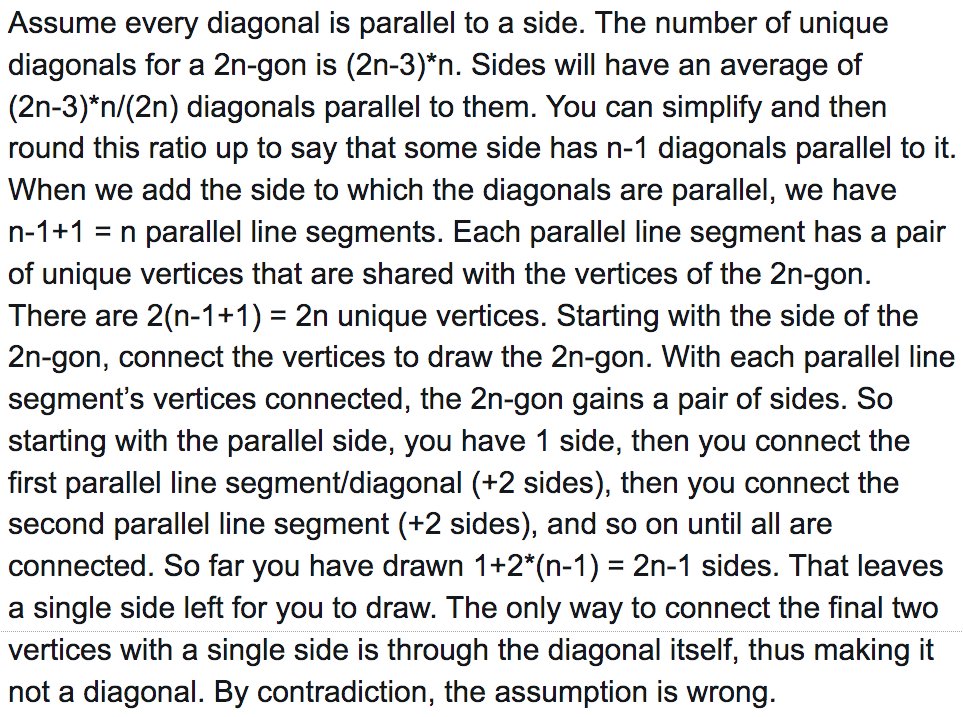 Assume every diagonal is parallel to a side. The number of unique diagonals for a 2n-gon is (2n-3)*n. Sides will have an average of (2n-3)*n/(2n) diagonals parallel to them. You can simplify and then round this ratio up to say that some side has n-1 diagonals parallel to it. When we add the side to which the diagonals are parallel, we have n-1+1 = n parallel line segments. Each parallel line segment has a pair of unique vertices that are shared with the vertices of the 2n-gon. There are 2(n-1+1) = 2n unique vertices. Starting with the side of the 2n-gon, connect the vertices to draw the 2n-gon. With each parallel line segment's vertices connected, the 2n-gon gains a pair of sides. So starting with the parallel side, you have 1 side, then you connect the first parallel line segment/diagonal (+2 sides), then you connect the second parallel line segment (+2 sides), and so on until all are connected. So far you have drawn 1+2*(n-1) = 2n-1 sides. That leaves a single side left for you to draw. The only way to connect the final two vertices with a single side is through the diagonal itself, thus making it not a diagonal. By contradiction, the assumption is wrong.